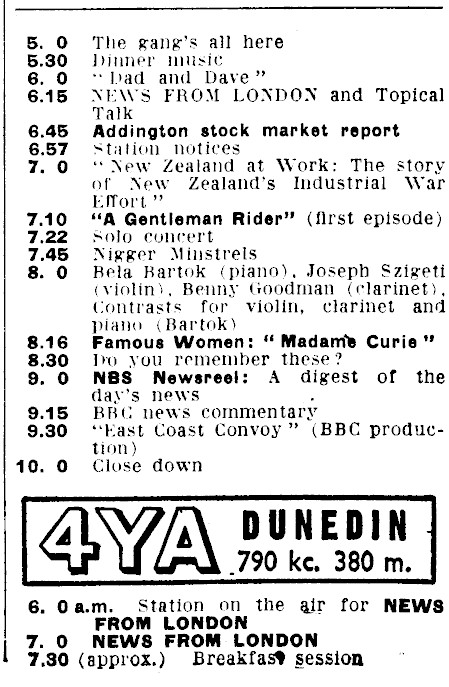 5. 0 The gang's all here
5.30 Dinner music
6. 0 "Dad and Dave"
6.15 NEWS FROM LONDON and Topical Talk
6.45 Addington stock market report
6.57 Station notices
7. 0 "New Zealand at Work: The story of New Zealand's Industrial War Effort"
7.10 "A Gentleman Rider" (first episode)
7.22 Solo concert
7.45 Nigger Minstrels
8. 0 Bela Bartok (piano), Joseph Szigeti (violin), Benny Goodman (clarinet), Contrasts for violin, clarinet and piano (Bartok)
8.16 Famous Women: "Madame Curie"
8.30 Do you remember these?
9. 0 NBS Newsreel: A digest of the day's news
9.15 BBC news commentary
9.30 "East Coast Convoy" (BBC production)
10. 0 Close down

4YA DUNEDIN 790 kc. 380 m.

6. 0 a.m. Station on the air for NEWS FROM LONDON
7. 0 NEWS FROM LONDON
7.30 (approx.) Breakfast session